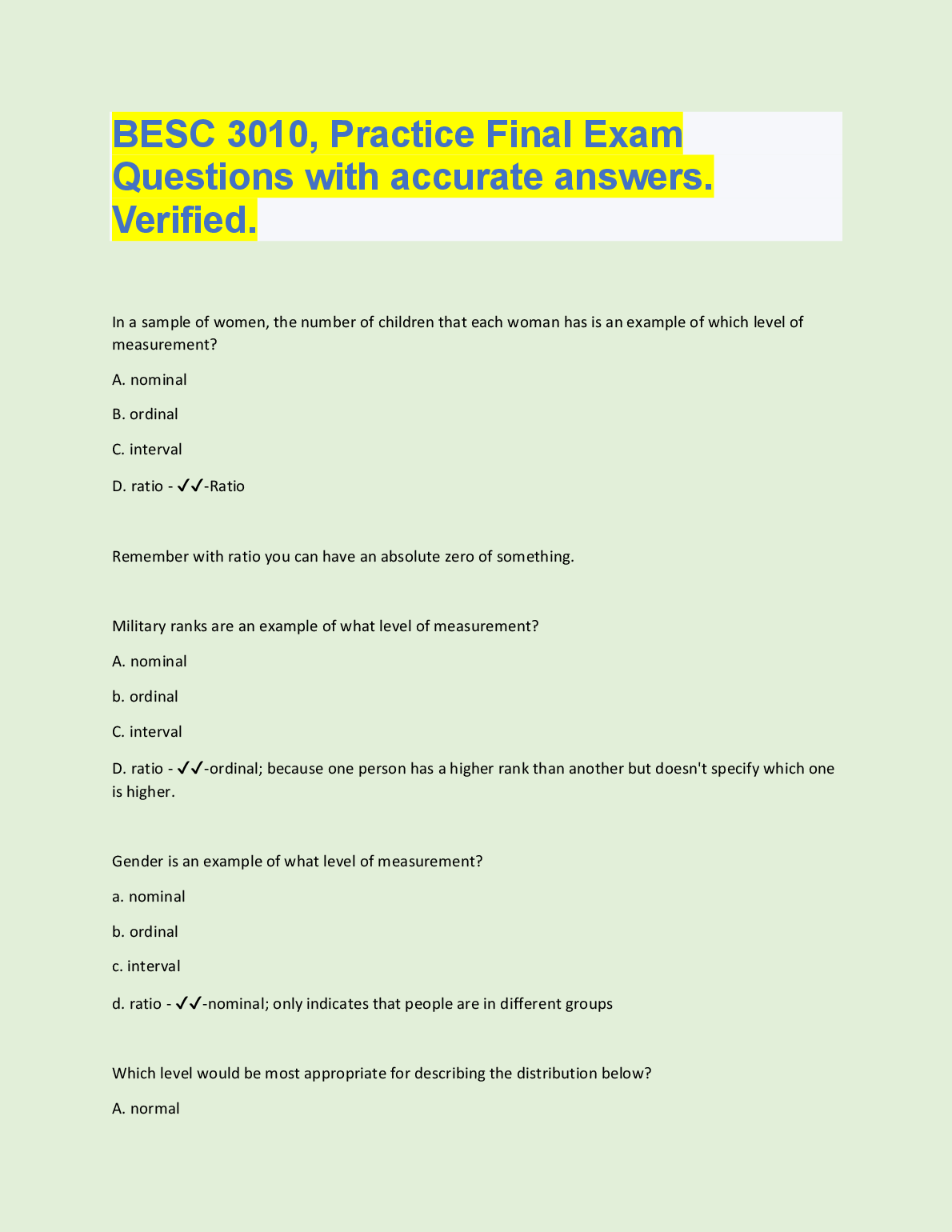 BESC 3010, Practice Final Exam Questions with accurate answers. Verified.

In a sample of women, the number of children that each woman has is an example of which level of measurement?

A. nominal

B. ordinal

C. interval

D. ratio - ✓✓-Ratio

Remember with ratio you can have an absolute zero of something.

Military ranks are an example of what level of measurement?

A. nominal

b. ordinal

C. interval

D. ratio - ✓✓-ordinal; because one person has a higher rank than another but doesn't specify which one is higher.

Gender is an example of what level of measurement?

a. nominal

b. ordinal

c. interval

d. ratio - ✓✓-nominal; only indicates that people are in different groups

Which level would be most appropriate for describing the distribution below?

A. normal